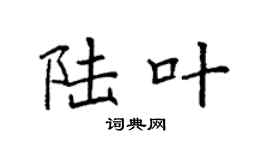 陆叶

词典网